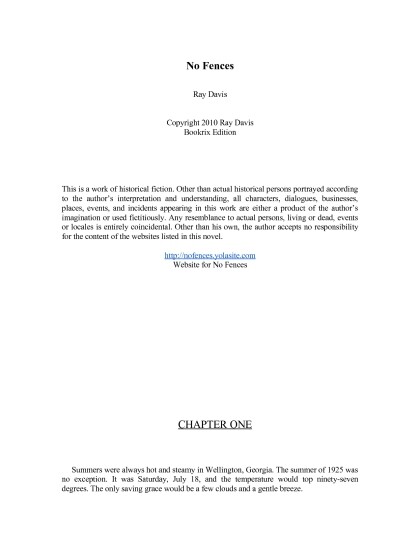 No Fences

Ray Davis

Copyright 2010 Ray Davis
Bookrix Edition

This is a work of historical fiction. Other than actual historical persons portrayed according to the author's interpretation and understanding, all characters, dialogues, businesses, places, events, and incidents appearing in this work are either a product of the author's imagination or used fictitiously. Any resemblance to actual persons, living or dead, events or locales is entirely coincidental. Other than his own, the author accepts no responsibility for the content of the websites listed in this novel.

http://nofences.yolasite.com
Website for No Fences

CHAPTER ONE

Summers were always hot and steamy in Wellington, Georgia. The summer of 1925 was no exception. It was Saturday, July 18, and the temperature would top ninety-seven degrees. The only saving grace would be a few clouds and a gentle breeze.